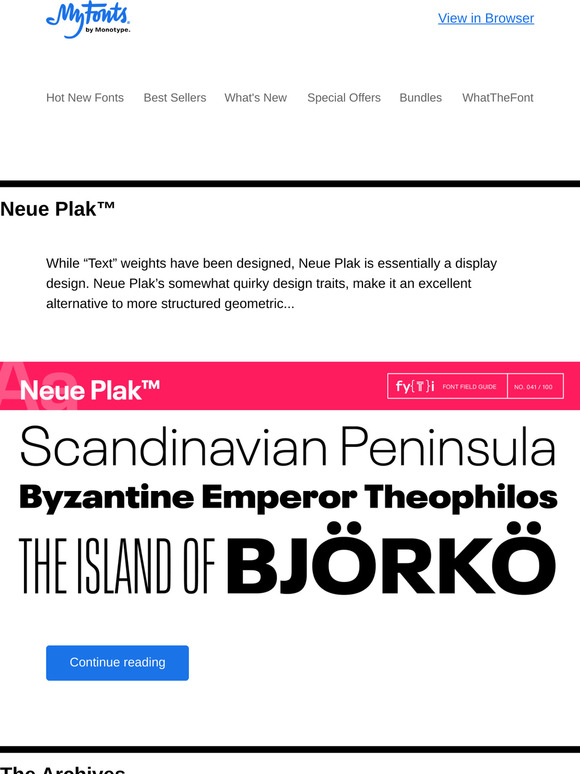 MyFonts by Monotype.

View in Browser

Hot New Fonts Best Sellers What's New Special Offers Bundles WhatTheFont

Neue Plak™

While “Text” weights have been designed, Neue Plak is essentially a display design. Neue Plak’s somewhat quirky design traits, make it an excellent alternative to more structured geometric...

Ag Neue Plak™

fy{T}i FONT FIELD GUIDE NO. 041 / 100

Scandinavian Peninsula
Byzantine Emperor Theophilos
THE ISLAND OF BJÖRKÖ

Continue reading

The Archives